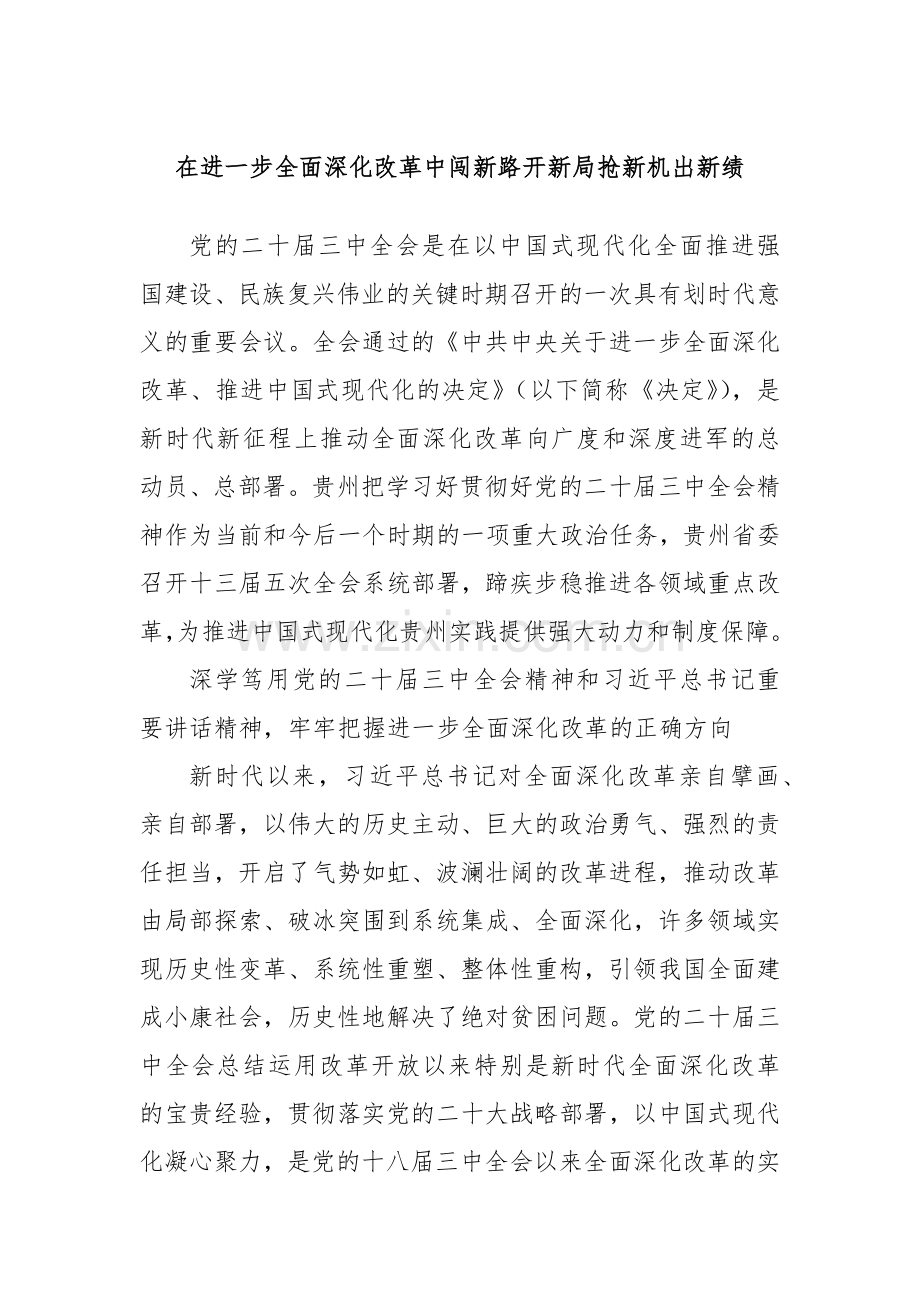 在进一步全面深化改革中闯新路开新局抢新机出新绩

党的二十届三中全会是在以中国式现代化全面推进强国建设、民族复兴伟业的关键时期召开的一次具有划时代意义的重要会议。全会通过的《中共中央关于进一步全面深化改革、推进中国式现代化的决定》(以下简称《决定》),是新时代新征程上推动全面深化改革向广度和深度进军的总动员、总部署。贵州把学习好贯彻好党的二十届三中全会精神作为当前和今后一个时期的一项重大政治任务,贵州省委召开十三届五次全会系统部署,蹄疾步稳推进各领域重点改革,为推进中国式现代化贵州实践提供强大动力和制度保障。

深学笃用党的二十届三中全会精神和习近平总书记重要讲话精神,牢牢把握进一步全面深化改革的正确方向

新时代以来,习近平总书记对全面深化改革亲自擘画、亲自部署,以伟大的历史主动、巨大的政治勇气、强烈的责任担当,开启了气势如虹、波澜壮阔的改革进程,推动改革由局部探索、破冰突围到系统集成、全面深化,许多领域实现历史性变革、系统性重塑、整体性重构,引领我国全面建成小康社会,历史性地解决了绝对贫困问题。党的二十届三中全会总结运用改革开放以来特别是新时代全面深化改革的宝贵经验,贯彻落实党的二十大战略部署,以中国式现代化凝心聚力,是党的十八届三中全会以来全面深化改革的实

www.zixin.com.cn